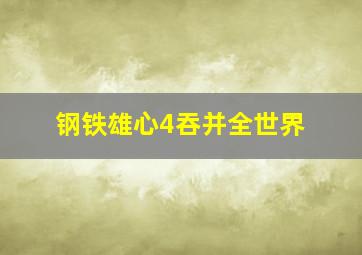 钢铁雄心4吞并全世界